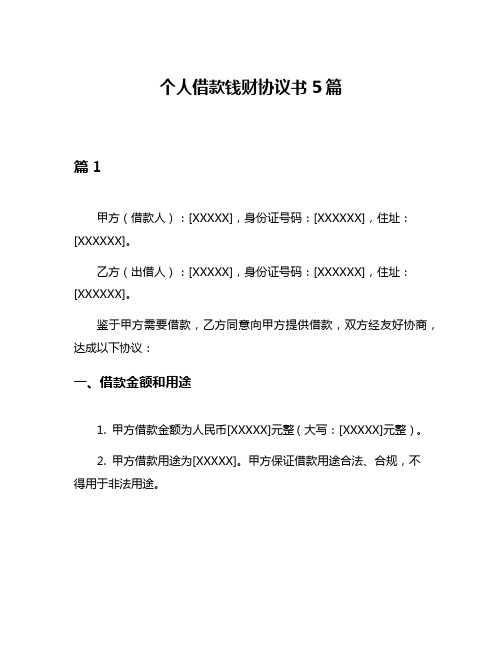 个人借款钱财协议书 5 篇

篇 1

甲方（借款人）：[XXXXX]，身份证号码：[XXXXXX]，住址：[XXXXXX]。

乙方（出借人）：[XXXXX]，身份证号码：[XXXXXX]，住址：[XXXXXX]。

鉴于甲方需要借款，乙方同意向甲方提供借款，双方经友好协商，达成以下协议：

一、借款金额和用途

1. 甲方借款金额为人民币[XXXXX]元整（大写：[XXXXX]元整）。

2. 甲方借款用途为[XXXXX]。甲方保证借款用途合法、合规，不得用于非法用途。